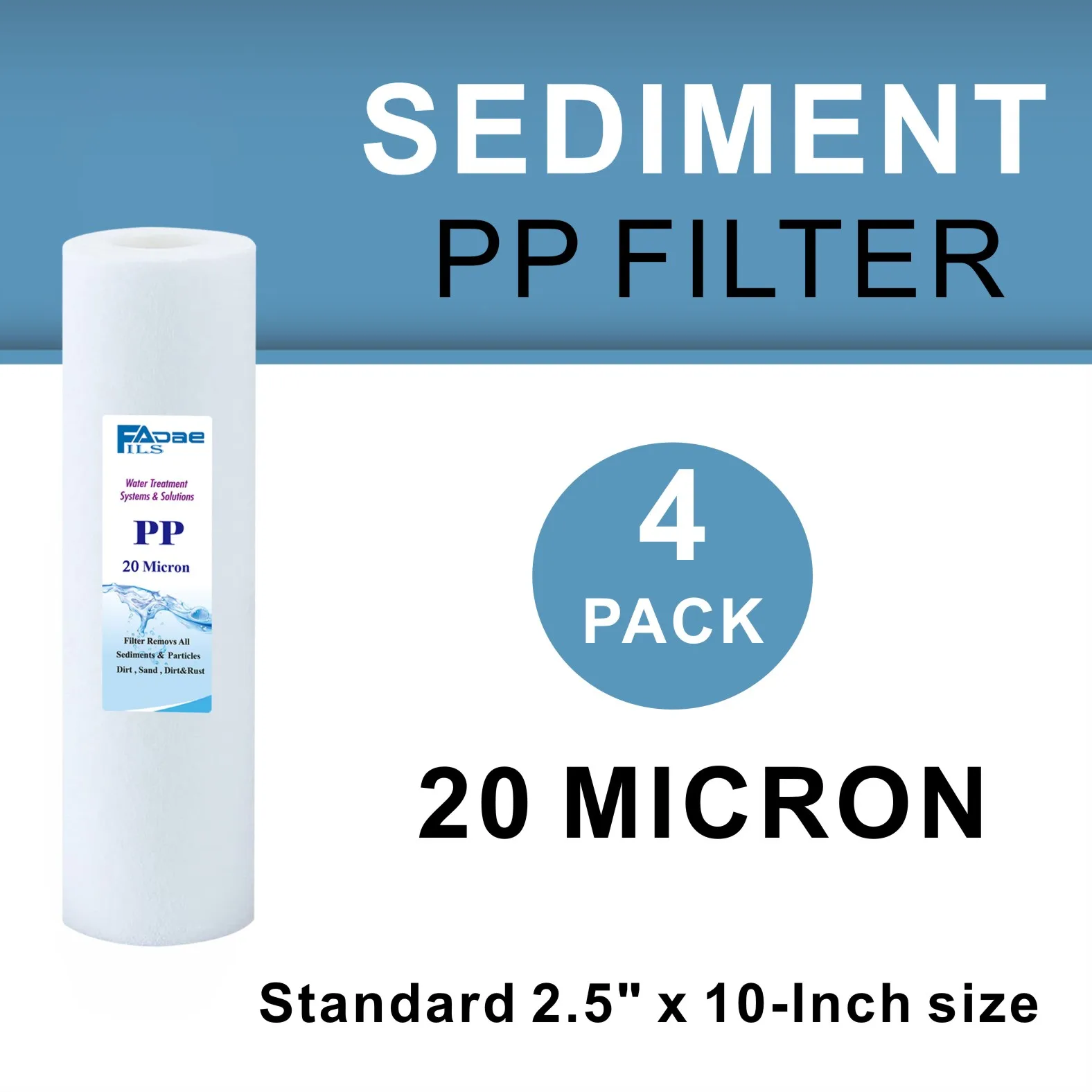 SEDIMENT
PP FILTER

FADAE
ILS

Water Treatment
Systems & Solutions

PP

20 Micron

Filter Removs All
Sediments & Particles
Dirt , Sand , Dirt&Rust

4
PACK

20 MICRON

Standard 2.5" x 10-Inch size